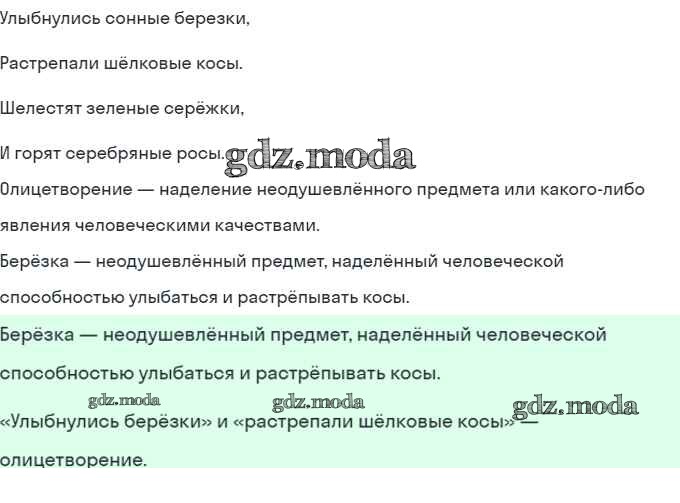 Улыбнулись сонные березки,

Растрепали шёлковые косы.

Шелестят зеленые серёжки,

И горят серебряные росы. gdz.moda

Олицетворение — наделение неодушевлённого предмета или какого-либо явления человеческими качествами.

Берёзка — неодушевлённый предмет, наделённый человеческой способностью улыбаться и растрёпывать косы.

Берёзка — неодушевлённый предмет, наделённый человеческой способностью улыбаться и растрёпывать косы.

gdz.moda gdz.moda gdz.moda

«Улыбнулись берёзки» и «растрепали шёлковые косы» — олицетворение.